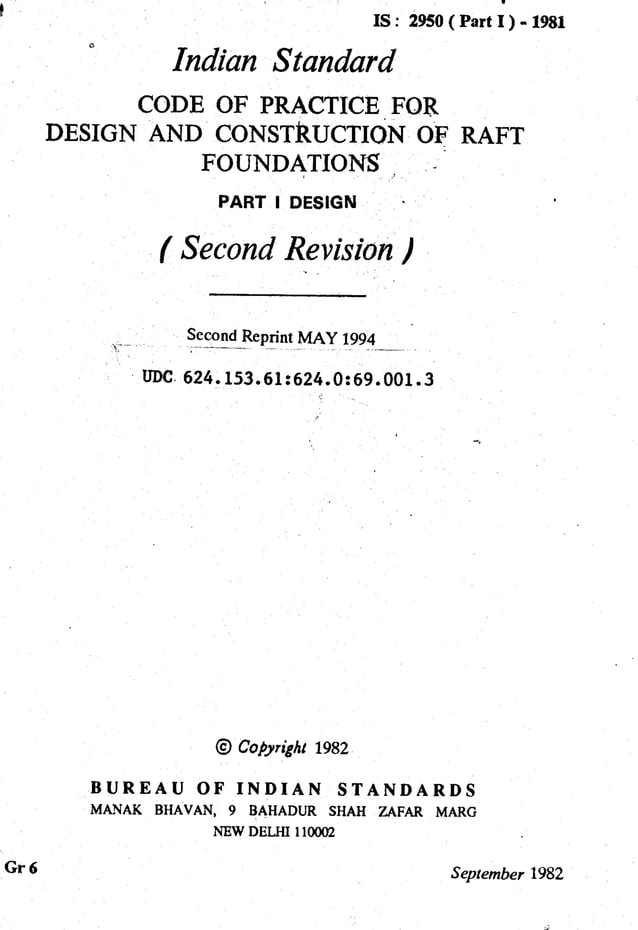 IS : 2950 ( Part I ) - 1981

Indian Standard

CODE OF PRACTICE FOR DESIGN AND CONSTRUCTION OF RAFT FOUNDATIONS

PART I DESIGN

( Second Revision )

Second Reprint MAY 1994

UDC 624.153.61:624.0:69.001.3

© Copyright 1982

BUREAU OF INDIAN STANDARDS
MANAK BHAVAN, 9 BAHADUR SHAH ZAFAR MARG
NEW DELHI 110002

Gr 6

September 1982